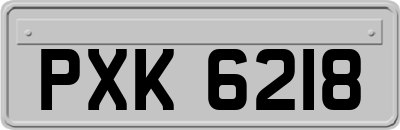 PXK 6218